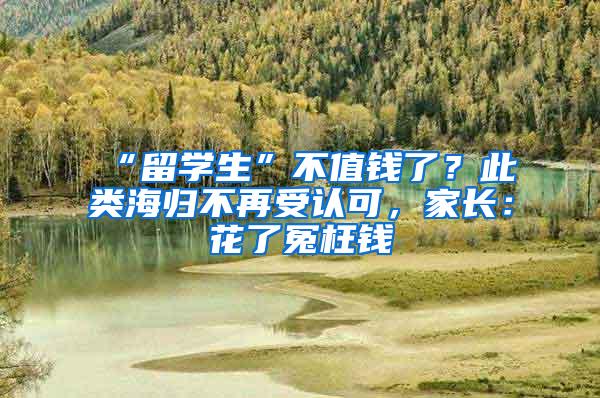 “留学生”不值钱了？此类海归不再受认可，家长：花了冤枉钱